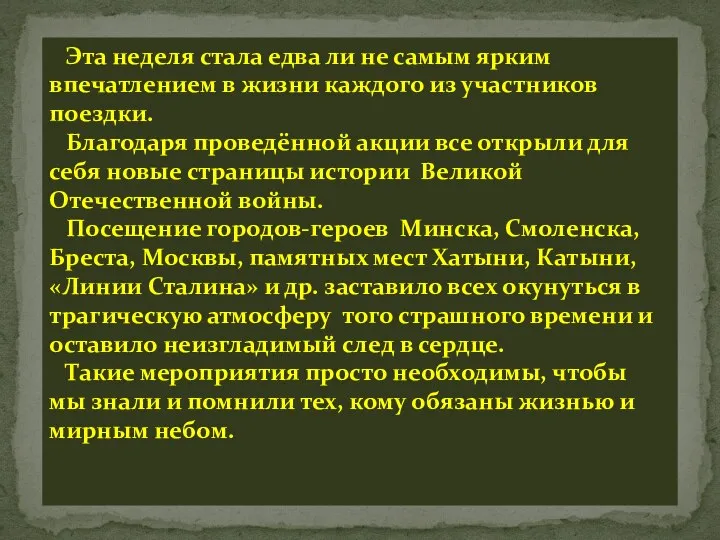 Эта неделя стала едва ли не самым ярким впечатлением в жизни каждого из участников поездки.

Благодаря проведённой акции все открыли для себя новые страницы истории Великой Отечественной войны.

Посещение городов-героев Минска, Смоленска, Бреста, Москвы, памятных мест Хатыни, Катыни, «Линии Сталина» и др. заставило всех окунуться в трагическую атмосферу того страшного времени и оставило неизгладимый след в сердце.

Такие мероприятия просто необходимы, чтобы мы знали и помнили тех, кому обязаны жизнью и мирным небом.